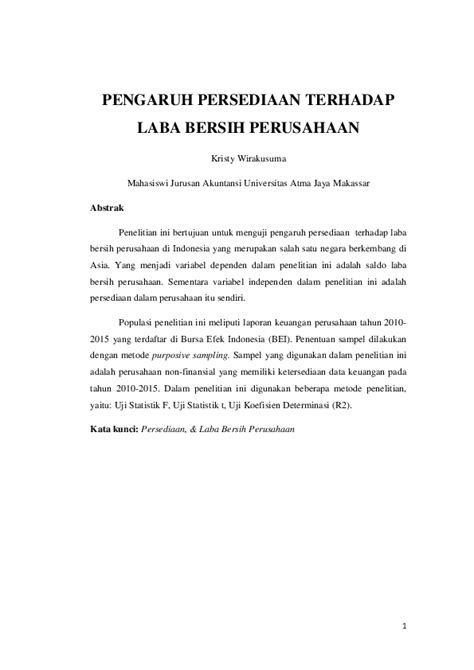 PENGARUH PERSEDIAAN TERHADAP LABA BERSIH PERUSAHAAN

Kristy Wirakusuma

Mahasiswi Jurusan Akuntansi Universitas Atma Jaya Makassar

Abstrak

Penelitian ini bertujuan untuk menguji pengaruh persediaan terhadap laba bersih perusahaan di Indonesia yang merupakan salah satu negara berkembang di Asia. Yang menjadi variabel dependen dalam penelitian ini adalah saldo laba bersih perusahaan. Sementara variabel independen dalam penelitian ini adalah persediaan dalam perusahaan itu sendiri.

Populasi penelitian ini meliputi laporan keuangan perusahaan tahun 2010-2015 yang terdaftar di Bursa Efek Indonesia (BEI). Penentuan sampel dilakukan dengan metode purposive sampling. Sampel yang digunakan dalam penelitian ini adalah perusahaan non-finansial yang memiliki ketersediaan data keuangan pada tahun 2010-2015. Dalam penelitian ini digunakan beberapa metode penelitian, yaitu: Uji Statistik F, Uji Statistik t, Uji Koefisien Determinasi (R2).

Kata kunci: Persediaan, & Laba Bersih Perusahaan

1